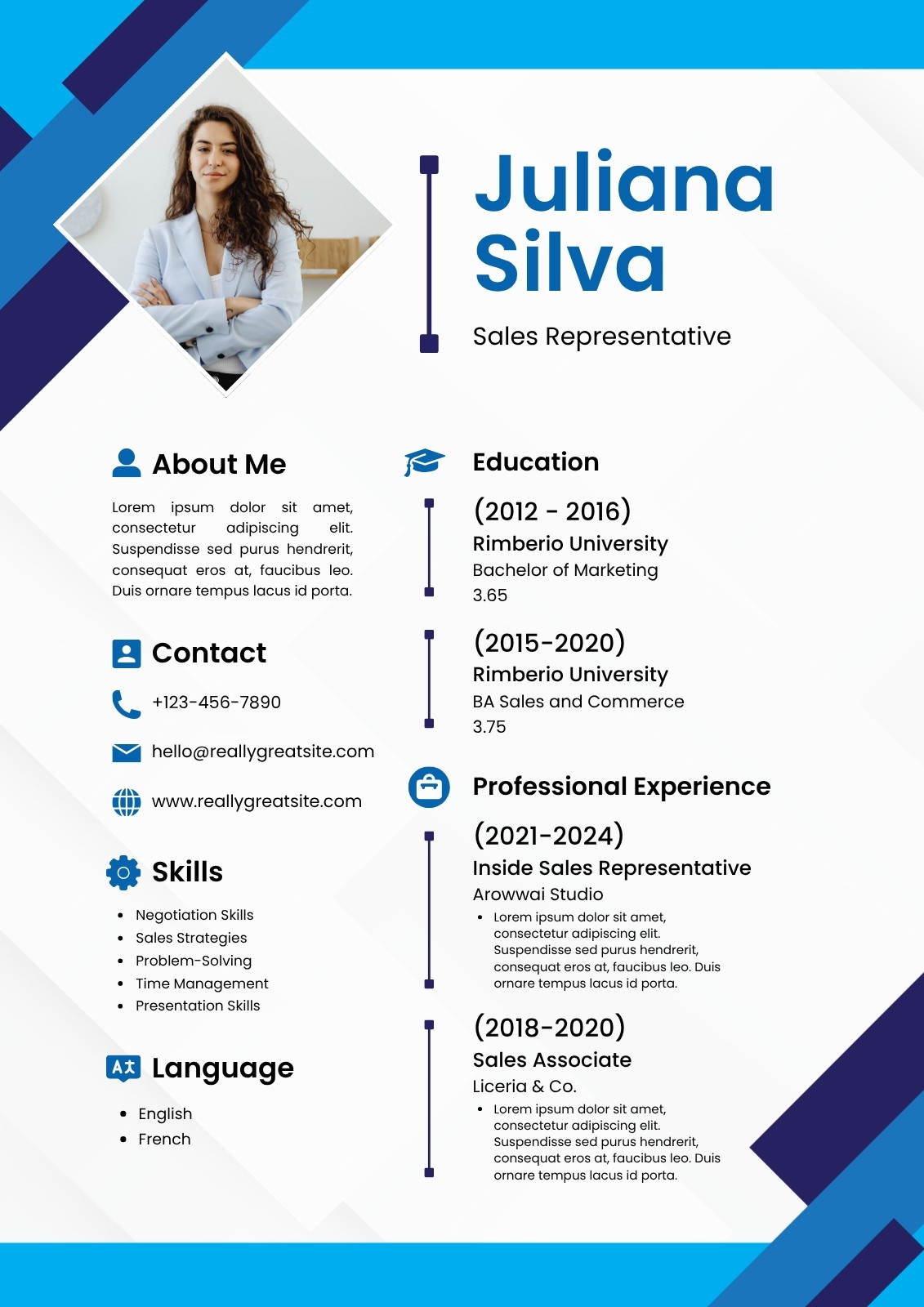 Juliana Silva

Sales Representative

About Me

Lorem ipsum dolor sit amet, consectetur adipiscing elit. Suspendisse sed purus hendrerit, consequat eros at, faucibus leo. Duis ornare tempus lacus id porta.

Contact

+123-456-7890

hello@reallygreatsite.com

www.reallygreatsite.com

Skills

- Negotiation Skills
- Sales Strategies
- Problem-Solving
- Time Management
- Presentation Skills

Language

- English
- French

Education

(2012 - 2016)
Rimberio University
Bachelor of Marketing
3.65

(2015-2020)
Rimberio University
BA Sales and Commerce
3.75

Professional Experience

(2021-2024)
Inside Sales Representative
Arowwai Studio
- Lorem ipsum dolor sit amet, consectetur adipiscing elit. Suspendisse sed purus hendrerit, consequat eros at, faucibus leo. Duis ornare tempus lacus id porta.

(2018-2020)
Sales Associate
Liceria & Co.
- Lorem ipsum dolor sit amet, consectetur adipiscing elit. Suspendisse sed purus hendrerit, consequat eros at, faucibus leo. Duis ornare tempus lacus id porta.